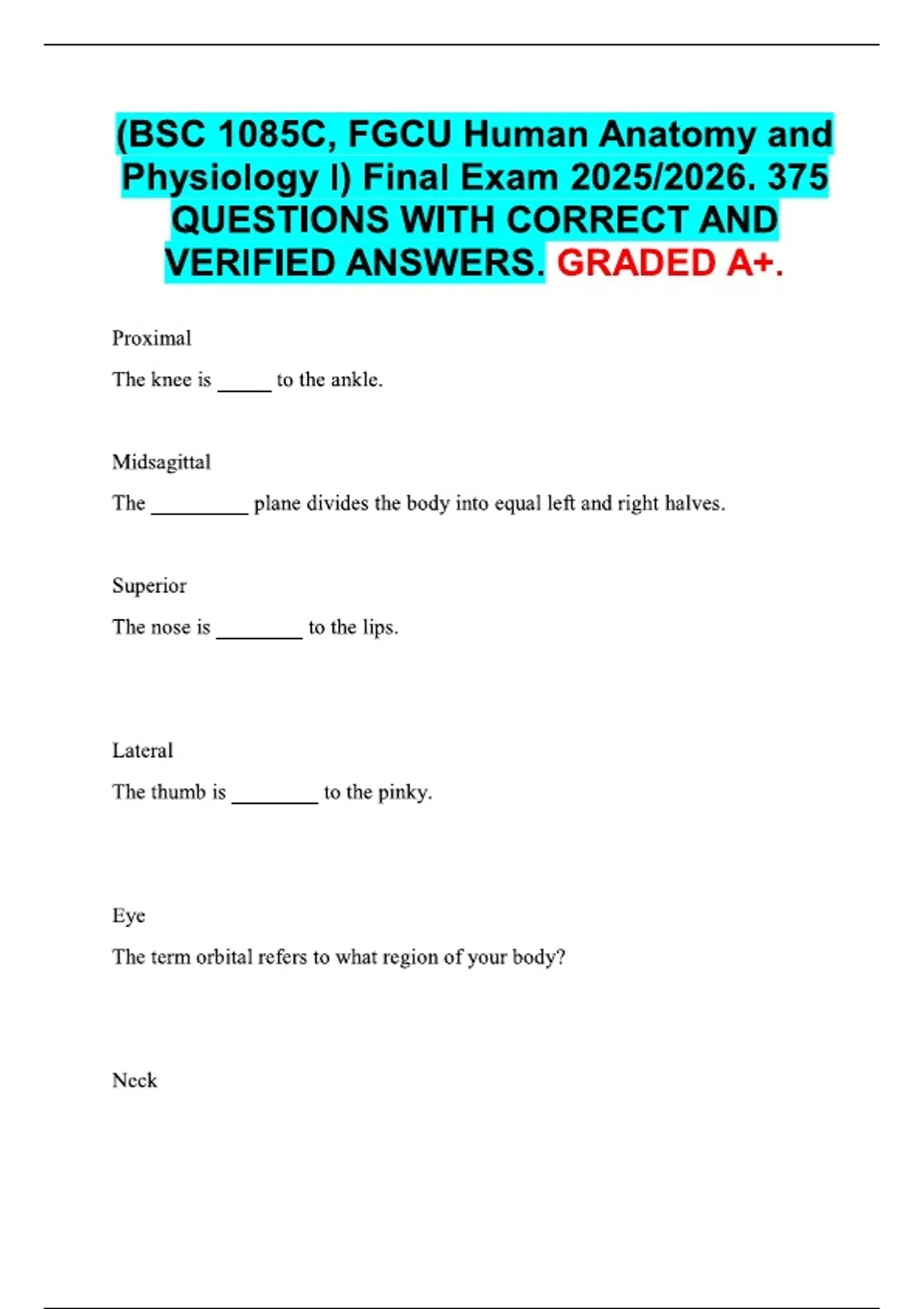 (BSC 1085C, FGCU Human Anatomy and Physiology I) Final Exam 2025/2026. 375 QUESTIONS WITH CORRECT AND VERIFIED ANSWERS. GRADED A+.

Proximal

The knee is _____ to the ankle.

Midsagittal

The _________ plane divides the body into equal left and right halves.

Superior

The nose is ________ to the lips.

Lateral

The thumb is ________ to the pinky.

Eye

The term orbital refers to what region of your body?

Neck